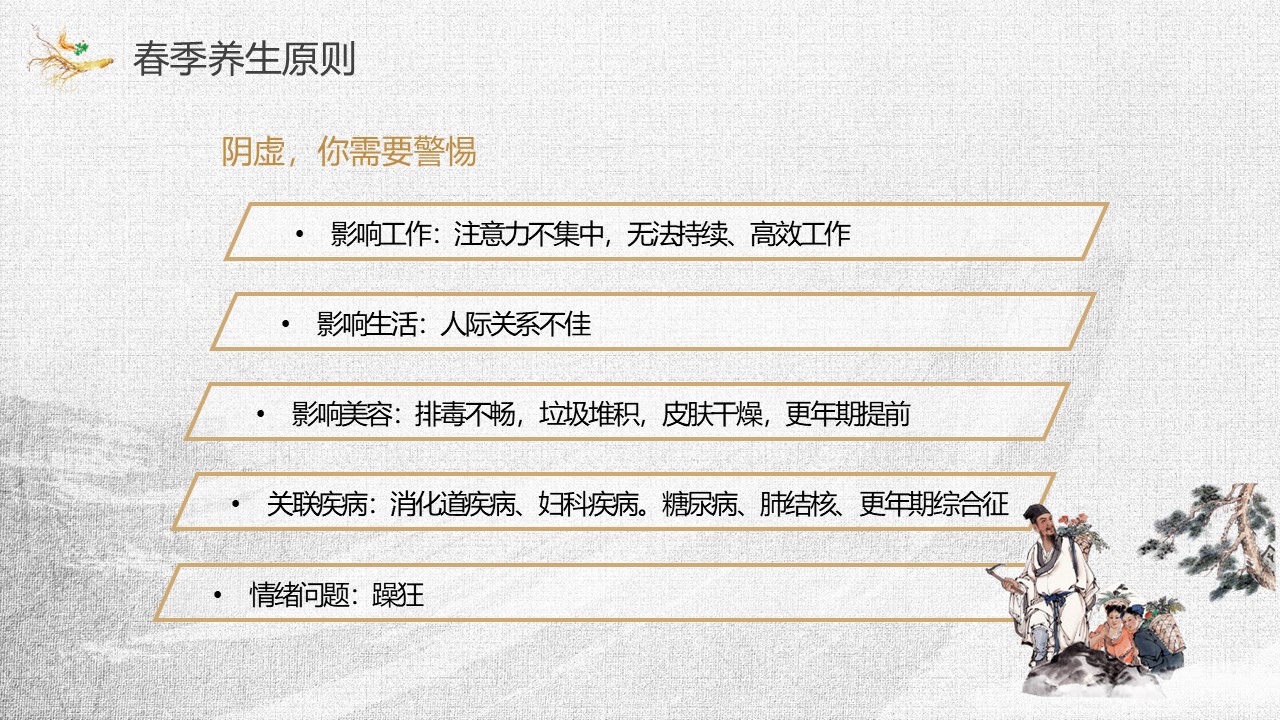 春季养生原则

阴虚，你需要警惕

• 影响工作：注意力不集中，无法持续、高效工作

• 影响生活：人际关系不佳

• 影响美容：排毒不畅，垃圾堆积，皮肤干燥，更年期提前

• 关联疾病：消化道疾病、妇科疾病。糖尿病、肺结核、更年期综合征

• 情绪问题：躁狂